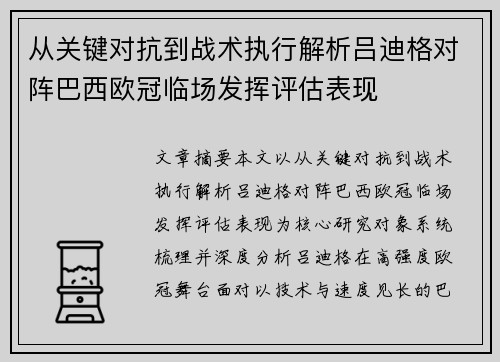 从关键对抗到战术执行解析吕迪格对阵巴西欧冠临场发挥评估表现

文章摘要本文以从关键对抗到战术执行解析吕迪格对阵巴西欧冠临场发挥评估表现为核心研究对象系统梳理并深度分析吕迪格在高强度欧冠舞台面对以技术与速度见长的巴